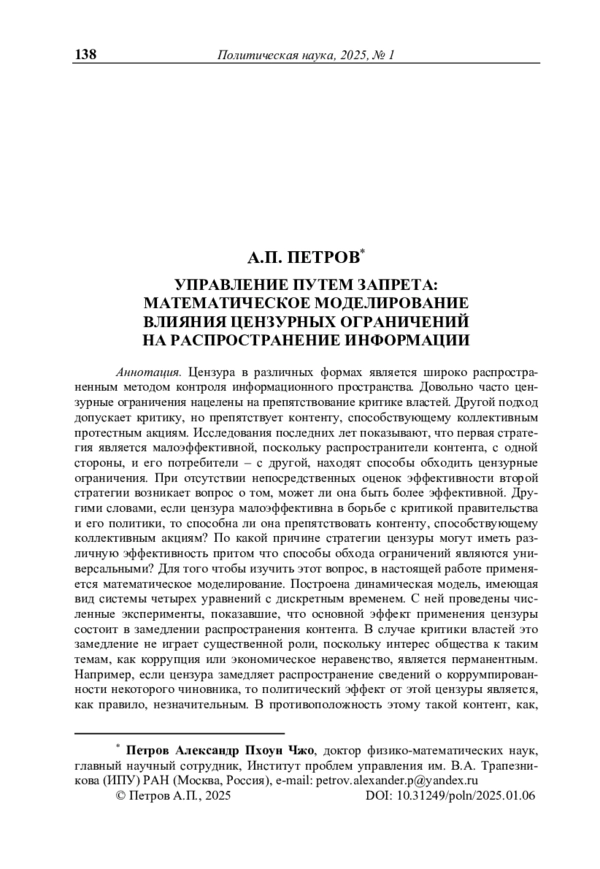 138 Политическая наука, 2025, № 1

А.П. ПЕТРОВ*

УПРАВЛЕНИЕ ПУТЕМ ЗАПРЕТА: МАТЕМАТИЧЕСКОЕ МОДЕЛИРОВАНИЕ ВЛИЯНИЯ ЦЕНЗУРНЫХ ОГРАНИЧЕНИЙ НА РАСПРОСТРАНЕНИЕ ИНФОРМАЦИИ

Аннотация. Цензура в различных формах является широко распространенным методом контроля информационного пространства. Довольно часто цензурные ограничения нацелены на препятствование критике властей. Другой подход допускает критику, но препятствует контенту, способствующему коллективным протестным акциям. Исследования последних лет показывают, что первая стратегия является малоэффективной, поскольку распространители контента, с одной стороны, и его потребители – с другой, находят способы обходить цензурные ограничения. При отсутствии непосредственных оценок эффективности второй стратегии возникает вопрос о том, может ли она быть более эффективной. Другими словами, если цензура малоэффективна в борьбе с критикой правительства и его политики, то способна ли она препятствовать контенту, способствующему коллективным акциям? По какой причине стратегии цензуры могут иметь различную эффективность притом что способы обхода ограничений являются универсальными? Для того чтобы изучить этот вопрос, в настоящей работе применяется математическое моделирование. Построена динамическая модель, имеющая вид системы четырех уравнений с дискретным временем. С ней проведены численные эксперименты, показавшие, что основной эффект применения цензуры состоит в замедлении распространения контента. В случае критики властей это замедление не играет существенной роли, поскольку интерес общества к таким темам, как коррупция или экономическое неравенство, является перманентным. Например, если цензура замедляет распространение сведений о коррумпированности некоторого чиновника, то политический эффект от этой цензуры является, как правило, незначительным. В противоположность этому такой контент, как,

* Петров Александр Пхоун Чжо, доктор физико-математических наук, главный научный сотрудник, Институт проблем управления им. В.А. Трапезникова (ИПУ) РАН (Москва, Россия), e-mail: petrov.alexander.p@yandex.ru
© Петров А.П., 2025 DOI: 10.31249/poln/2025.01.06